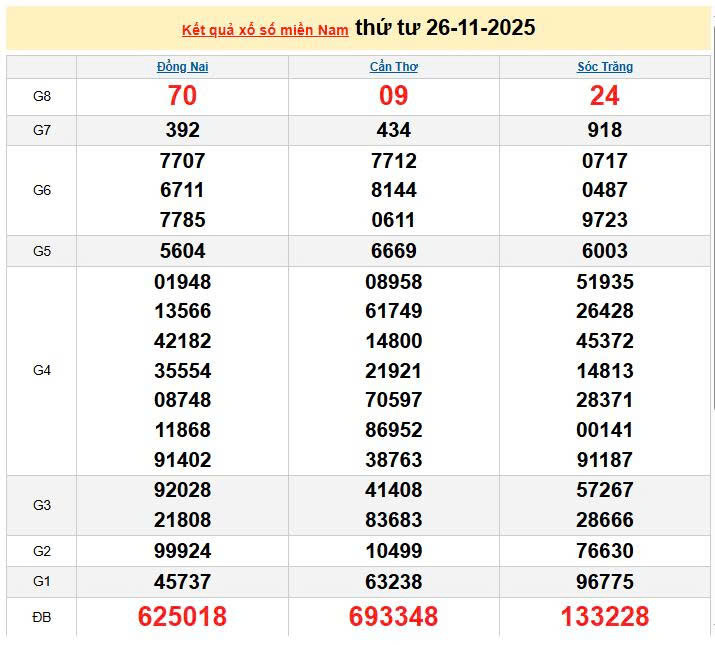 Kết quả xổ số miền Nam thứ tư 26-11-2025

| | Đồng Nai | Cần Thơ | Sóc Trăng |
|---|---|---|---|
| G8 | 70 | 09 | 24 |
| G7 | 392 | 434 | 918 |
| G6 | 7707 6711 7785 | 7712 8144 0611 | 0717 0487 9723 |
| G5 | 5604 | 6669 | 6003 |
| G4 | 01948 13566 42182 35554 08748 11868 91402 | 08958 61749 14800 21921 70597 86952 38763 | 51935 26428 45372 14813 28371 00141 91187 |
| G3 | 92028 21808 | 41408 83683 | 57267 28666 |
| G2 | 99924 | 10499 | 76630 |
| G1 | 45737 | 63238 | 96775 |
| ĐB | 625018 | 693348 | 133228 |